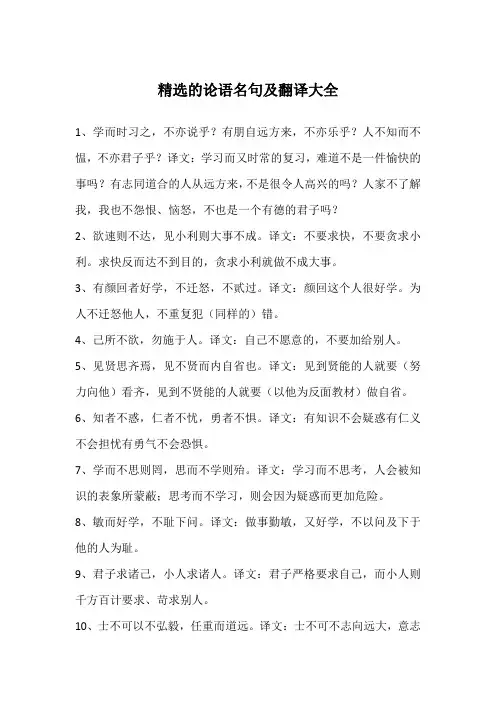 精选的论语名句及翻译大全

1、学而时习之，不亦说乎？有朋自远方来，不亦乐乎？人不知而不愠，不亦君子乎？译文：学习而又时常的复习，难道不是一件愉快的事吗？有志同道合的人从远方来，不是很令人高兴的吗？人家不了解我，我也不怨恨、恼怒，不也是一个有德的君子吗？

2、欲速则不达，见小利则大事不成。译文：不要求快，不要贪求小利。求快反而达不到目的，贪求小利就做不成大事。

3、有颜回者好学，不迁怒，不贰过。译文：颜回这个人很好学。为人不迁怒他人，不重复犯（同样的）错。

4、己所不欲，勿施于人。译文：自己不愿意的，不要加给别人。

5、见贤思齐焉，见不贤而内自省也。译文：见到贤能的人就要（努力向他）看齐，见到不贤能的人就要（以他为反面教材）做自省。

6、知者不惑，仁者不忧，勇者不惧。译文：有知识不会疑惑有仁义不会担忧有勇气不会恐惧。

7、学而不思则罔，思而不学则殆。译文：学习而不思考，人会被知识的表象所蒙蔽；思考而不学习，则会因为疑惑而更加危险。

8、敏而好学，不耻下问。译文：做事勤敏，又好学，不以问及下于他的人为耻。

9、君子求诸己，小人求诸人。译文：君子严格要求自己，而小人则千方百计要求、苛求别人。

10、士不可以不弘毅，任重而道远。译文：士不可不志向远大，意志